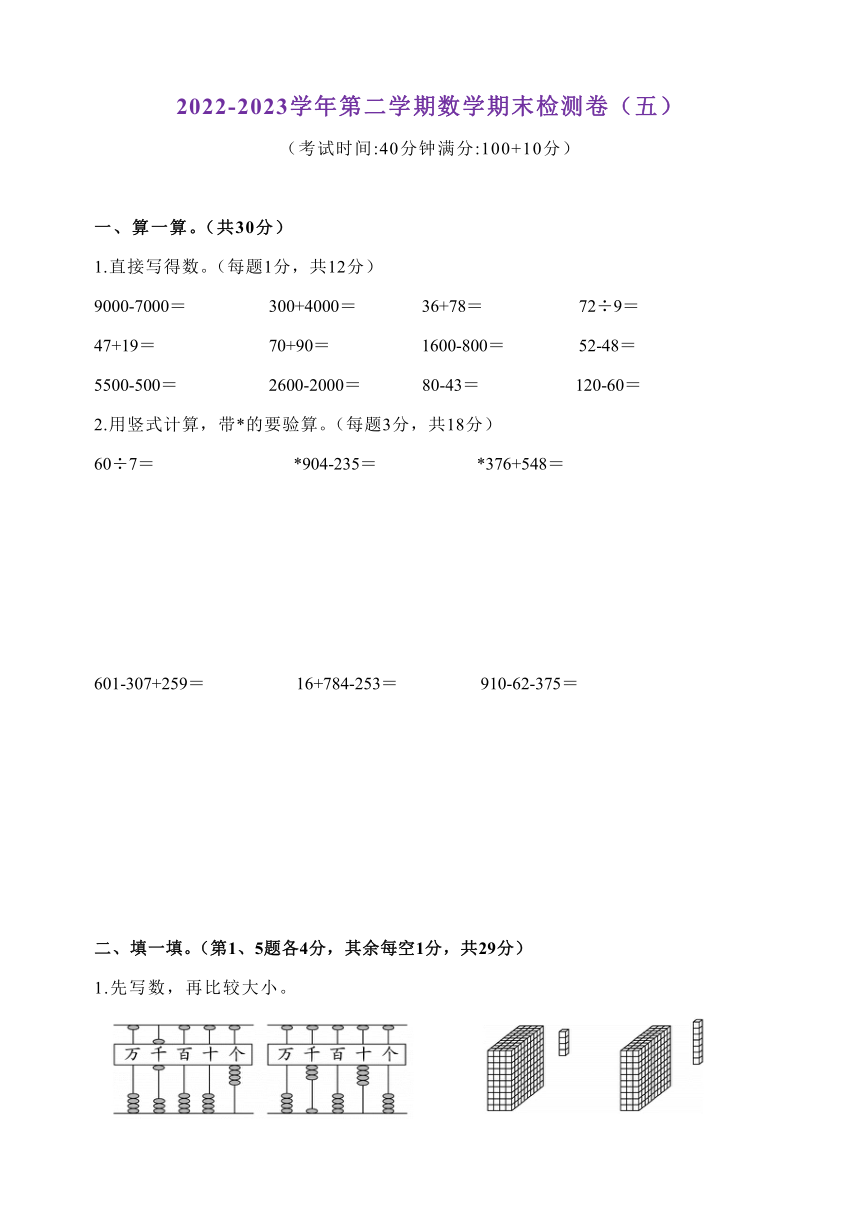 2022-2023学年第二学期数学期末检测卷（五）

（考试时间:40分钟满分:100+10分）

一、算一算。（共30分）

1.直接写得数。（每题1分，共12分）

9000-7000＝　300+4000＝　36+78＝　72÷9＝

47+19＝　70+90＝　1600-800＝　52-48＝

5500-500＝　2600-2000＝　80-43＝　120-60＝

2.用竖式计算，带*的要验算。（每题3分，共18分）

60÷7＝　*904-235＝　*376+548＝

601-307+259＝　16+784-253＝　910-62-375＝

二、填一填。（第1、5题各4分，其余每空1分，共29分）

1.先写数，再比较大小。

万 千 百 十 个　万 千 百 十 个